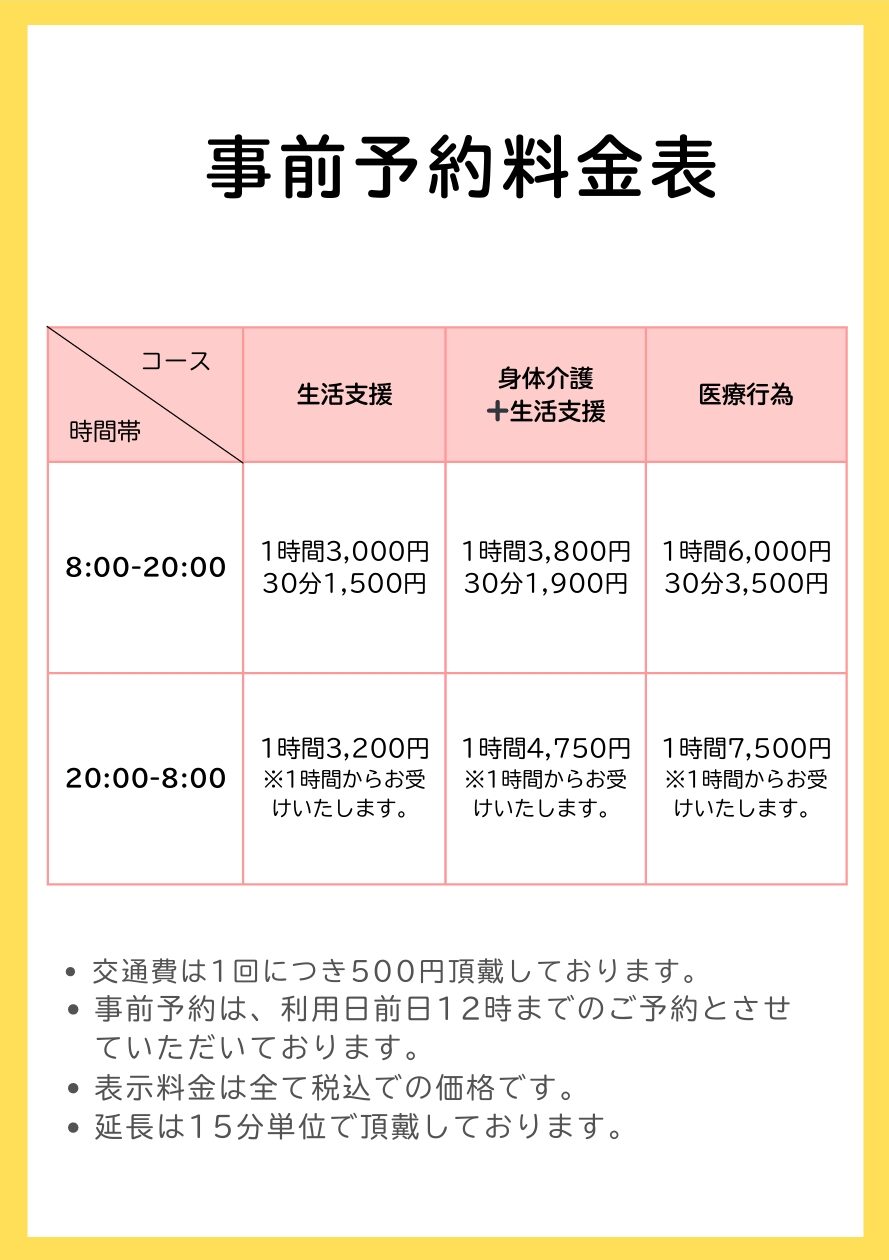 事前予約料金表

| コース 時間帯 | 生活支援 | 身体介護 ＋生活支援 | 医療行為 |
|---|---|---|---|
| 8:00-20:00 | 1時間3,000円 30分1,500円 | 1時間3,800円 30分1,900円 | 1時間6,000円 30分3,500円 |
| 20:00-8:00 | 1時間3,200円 ※1時間からお受けいたします。 | 1時間4,750円 ※1時間からお受けいたします。 | 1時間7,500円 ※1時間からお受けいたします。 |

• 交通費は1回につき500円頂戴しております。
• 事前予約は、利用日前日12時までのご予約とさせていただいております。
• 表示料金は全て税込での価格です。
• 延長は15分単位で頂戴しております。